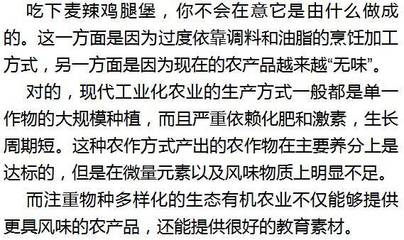 吃下麦辣鸡腿堡，你不会在意它是由什么做成的。这一方面是因为过度依靠调料和油脂的烹饪加工方式，另一方面是因为现在的农产品越来越“无味”。

对的，现代工业化农业的生产方式一般都是单一作物的大规模种植，而且严重依赖化肥和激素，生长周期短。这种农作方式产出的农作物在主要养分上是达标的，但是在微量元素以及风味物质上明显不足。

而注重物种多样化的生态有机农业不仅能够提供更具风味的农产品，还能提供很好的教育素材。